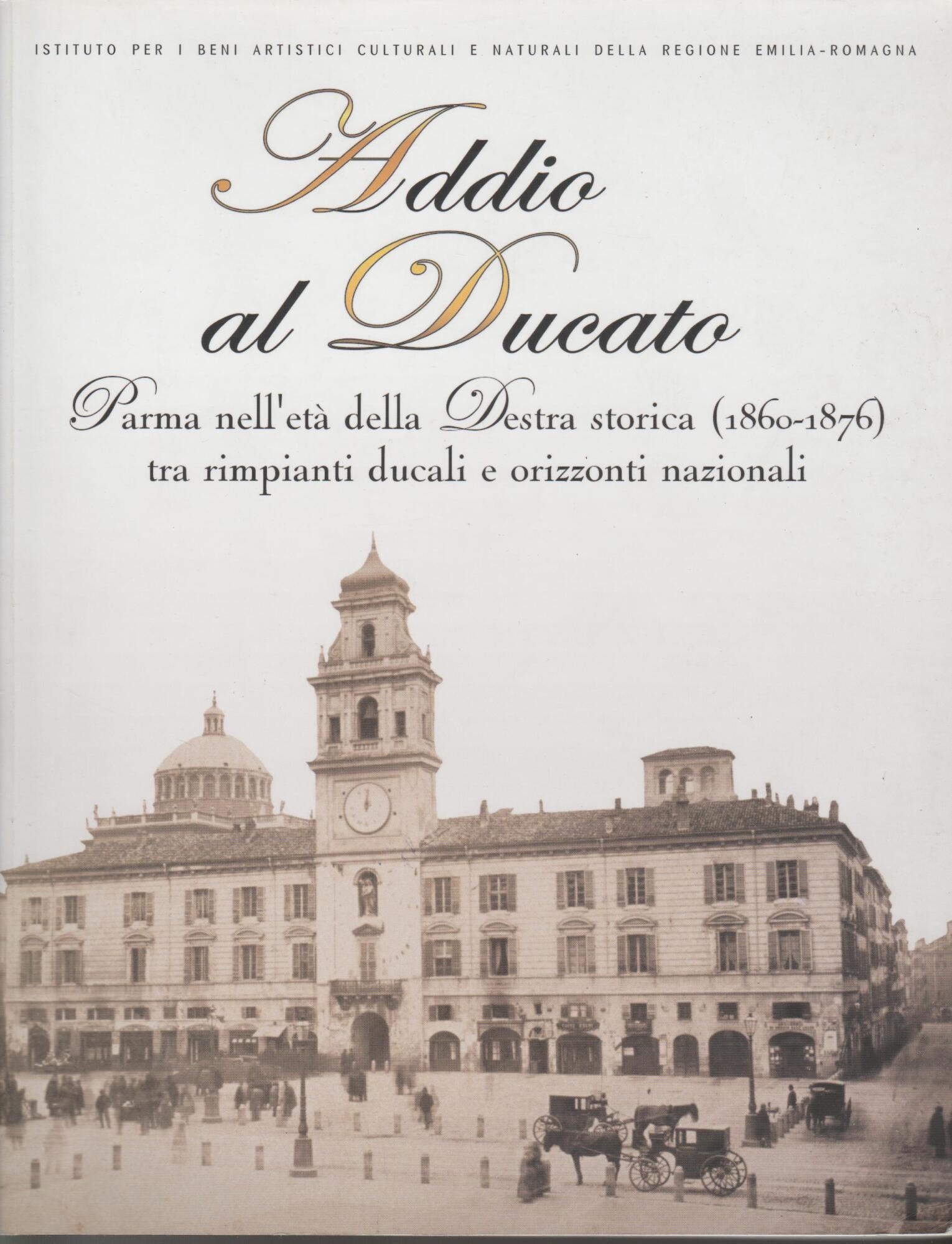 ISTITUTO PER I BENI ARTISTICI CULTURALI E NATURALI DELLA REGIONE EMILIA-ROMAGNA

Addio
al Ducato

Parma nell'età della Destra storica (1860-1876)
tra rimpianti ducali e orizzonti nazionali